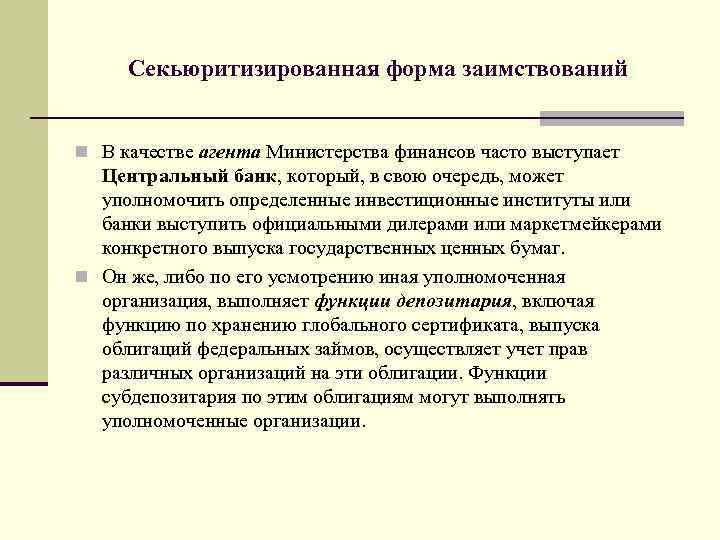 Секьюритизированная форма заимствований

В качестве агента Министерства финансов часто выступает Центральный банк, который, в свою очередь, может уполномочить определенные инвестиционные институты или банки выступить официальными дилерами или маркетмейкерами конкретного выпуска государственных ценных бумаг.

Он же, либо по его усмотрению иная уполномоченная организация, выполняет функции депозитария, включая функцию по хранению глобального сертификата, выпуска облигаций федеральных займов, осуществляет учет прав различных организаций на эти облигации. Функции субдепозитария по этим облигациям могут выполнять уполномоченные организации.